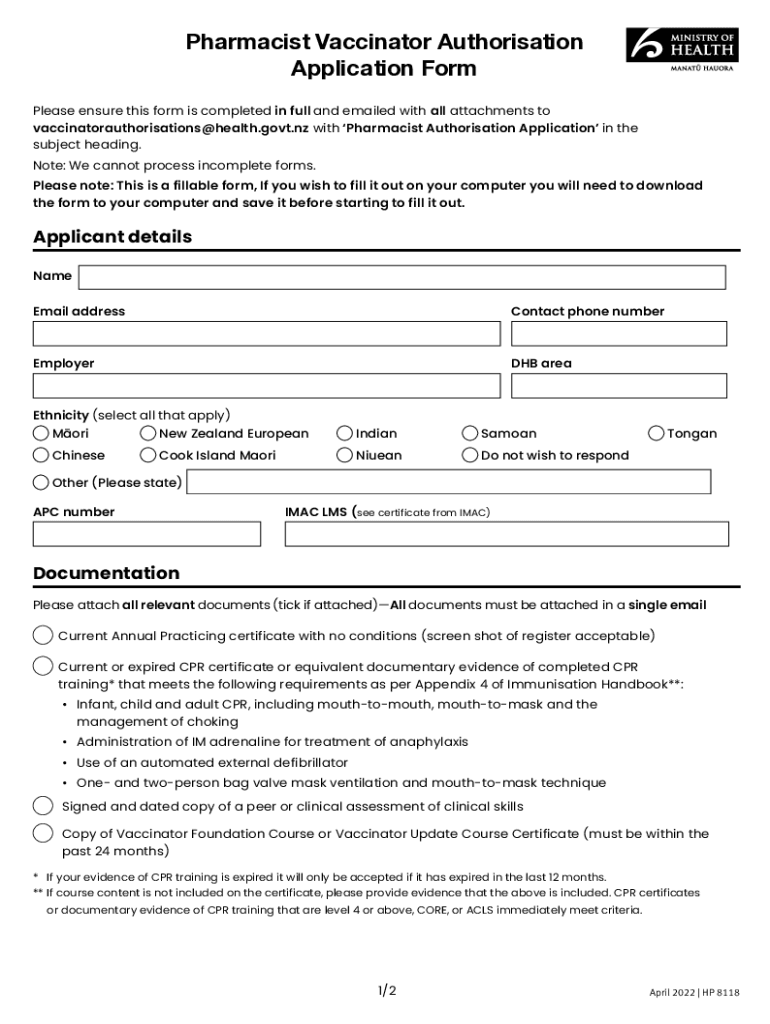 Pharmacist Vaccinator Authorisation Application Form

MINISTRY OF HEALTH
MANATŪ HAUORA

Please ensure this form is completed in full and emailed with all attachments to vaccinatorauthorisations@health.govt.nz with 'Pharmacist Authorisation Application' in the subject heading.

Note: We cannot process incomplete forms.

Please note: This is a fillable form, If you wish to fill it out on your computer you will need to download the form to your computer and save it before starting to fill it out.

Applicant details

Name

Email address

Contact phone number

Employer

DHB area

Ethnicity (select all that apply)

Māori
New Zealand European
Indian
Samoan
Tongan
Chinese
Cook Island Maori
Niuean
Do not wish to respond
Other (Please state)

APC number

IMAC LMS (see certificate from IMAC)

Documentation

Please attach all relevant documents (tick if attached)—All documents must be attached in a single email

Current Annual Practicing certificate with no conditions (screen shot of register acceptable)

Current or expired CPR certificate or equivalent documentary evidence of completed CPR training* that meets the following requirements as per Appendix 4 of Immunisation Handbook**:
• Infant, child and adult CPR, including mouth-to-mouth, mouth-to-mask and the management of choking
• Administration of IM adrenaline for treatment of anaphylaxis
• Use of an automated external defibrillator
• One- and two-person bag valve mask ventilation and mouth-to-mask technique

Signed and dated copy of a peer or clinical assessment of clinical skills

Copy of Vaccinator Foundation Course or Vaccinator Update Course Certificate (must be within the past 24 months)

* If your evidence of CPR training is expired it will only be accepted if it has expired in the last 12 months.
** If course content is not included on the certificate, please provide evidence that the above is included. CPR certificates or documentary evidence of CPR training that are level 4 or above, CORE, or ACLS immediately meet criteria.

1/2

April 2022 | HP 8118